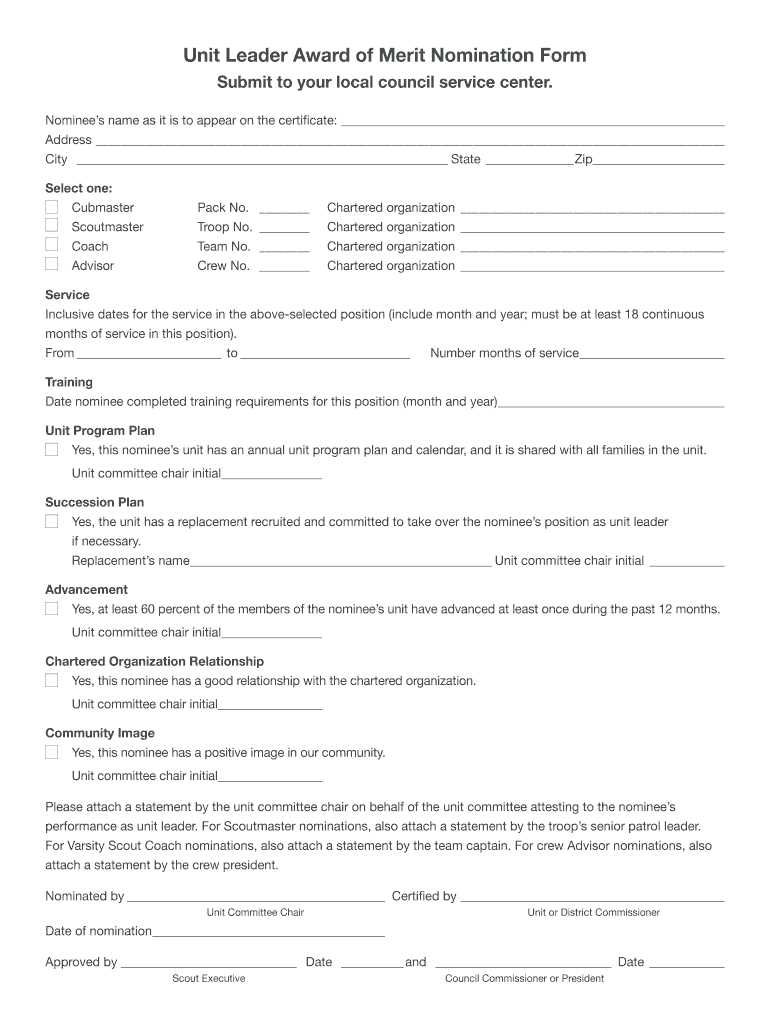 Unit Leader Award of Merit Nomination Form
Submit to your local council service center.

Nominee's name as it is to appear on the certificate: ___
Address ___
City ___ State ___ Zip ___

Select one:
☐ Cubmaster Pack No. ___ Chartered organization ___
☐ Scoutmaster Troop No. ___ Chartered organization ___
☐ Coach Team No. ___ Chartered organization ___
☐ Advisor Crew No. ___ Chartered organization ___

Service
Inclusive dates for the service in the above-selected position (include month and year; must be at least 18 continuous months of service in this position).
From ___ to ___ Number months of service ___

Training
Date nominee completed training requirements for this position (month and year) ___

Unit Program Plan
☐ Yes, this nominee's unit has an annual unit program plan and calendar, and it is shared with all families in the unit.
Unit committee chair initial ___

Succession Plan
☐ Yes, the unit has a replacement recruited and committed to take over the nominee's position as unit leader if necessary.
Replacement's name ___ Unit committee chair initial ___

Advancement
☐ Yes, at least 60 percent of the members of the nominee's unit have advanced at least once during the past 12 months.
Unit committee chair initial ___

Chartered Organization Relationship
☐ Yes, this nominee has a good relationship with the chartered organization.
Unit committee chair initial ___

Community Image
☐ Yes, this nominee has a positive image in our community.
Unit committee chair initial ___

Please attach a statement by the unit committee chair on behalf of the unit committee attesting to the nominee's performance as unit leader. For Scoutmaster nominations, also attach a statement by the troop's senior patrol leader. For Varsity Scout Coach nominations, also attach a statement by the team captain. For crew Advisor nominations, also attach a statement by the crew president.

Nominated by ___ Certified by ___
Unit Committee Chair Unit or District Commissioner
Date of nomination ___

Approved by ___ Date ___ and ___ Date ___
Scout Executive Council Commissioner or President